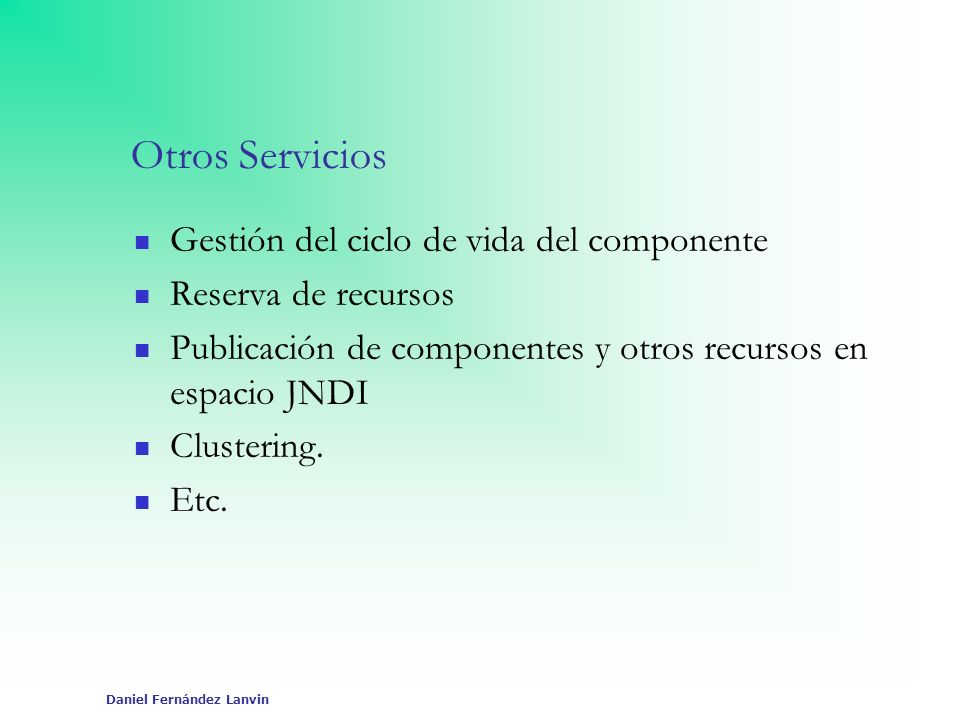 Otros Servicios

- Gestión del ciclo de vida del componente
- Reserva de recursos
- Publicación de componentes y otros recursos en espacio JNDI
- Clustering.
- Etc.

Daniel Fernández Lanvin